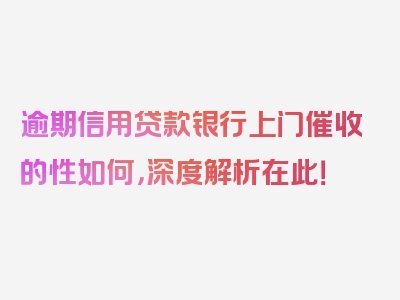 逾期信用贷款银行上门催收的性如何，深度解析在此！